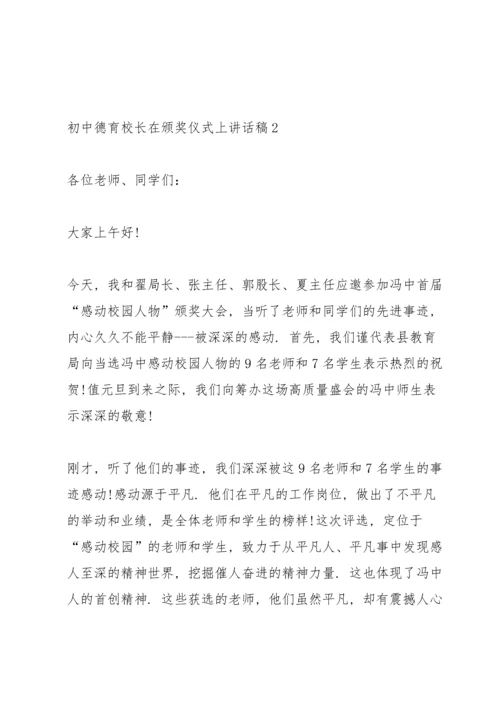 初中德育校长在颁奖仪式上讲话稿2

各位老师、同学们：

大家上午好!

今天，我和翟局长、张主任、郭股长、夏主任应邀参加冯中首届“感动校园人物”颁奖大会，当听了老师和同学们的先进事迹，内心久久不能平静---被深深的感动．首先，我们谨代表县教育局向当选冯中感动校园人物的9名老师和7名学生表示热烈的祝贺!值元旦到来之际，我们向筹办这场高质量盛会的冯中师生表示深深的敬意!

刚才，听了他们的事迹，我们深深被这9名老师和7名学生的事迹感动!感动源于平凡．他们在平凡的工作岗位，做出了不平凡的举动和业绩，是全体老师和学生的榜样!这次评选，定位于“感动校园”的老师和学生，致力于从平凡人、平凡事中发现感人至深的精神世界，挖掘催人奋进的精神力量．这也体现了冯中人的首创精神．这些获选的老师，他们虽然平凡，却有震撼人心